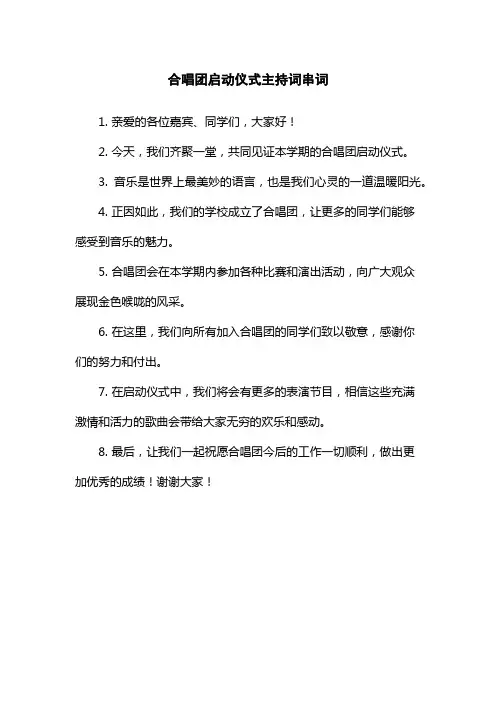 合唱团启动仪式主持词串词

1. 亲爱的各位嘉宾、同学们，大家好！

2. 今天，我们齐聚一堂，共同见证本学期的合唱团启动仪式。

3. 音乐是世界上最美妙的语言，也是我们心灵的一道温暖阳光。

4. 正因如此，我们的学校成立了合唱团，让更多的同学们能够感受到音乐的魅力。

5. 合唱团会在本学期内参加各种比赛和演出活动，向广大观众展现金色喉咙的风采。

6. 在这里，我们向所有加入合唱团的同学们致以敬意，感谢你们的努力和付出。

7. 在启动仪式中，我们将会有更多的表演节目，相信这些充满激情和活力的歌曲会带给大家无穷的欢乐和感动。

8. 最后，让我们一起祝愿合唱团今后的工作一切顺利，做出更加优秀的成绩！谢谢大家！